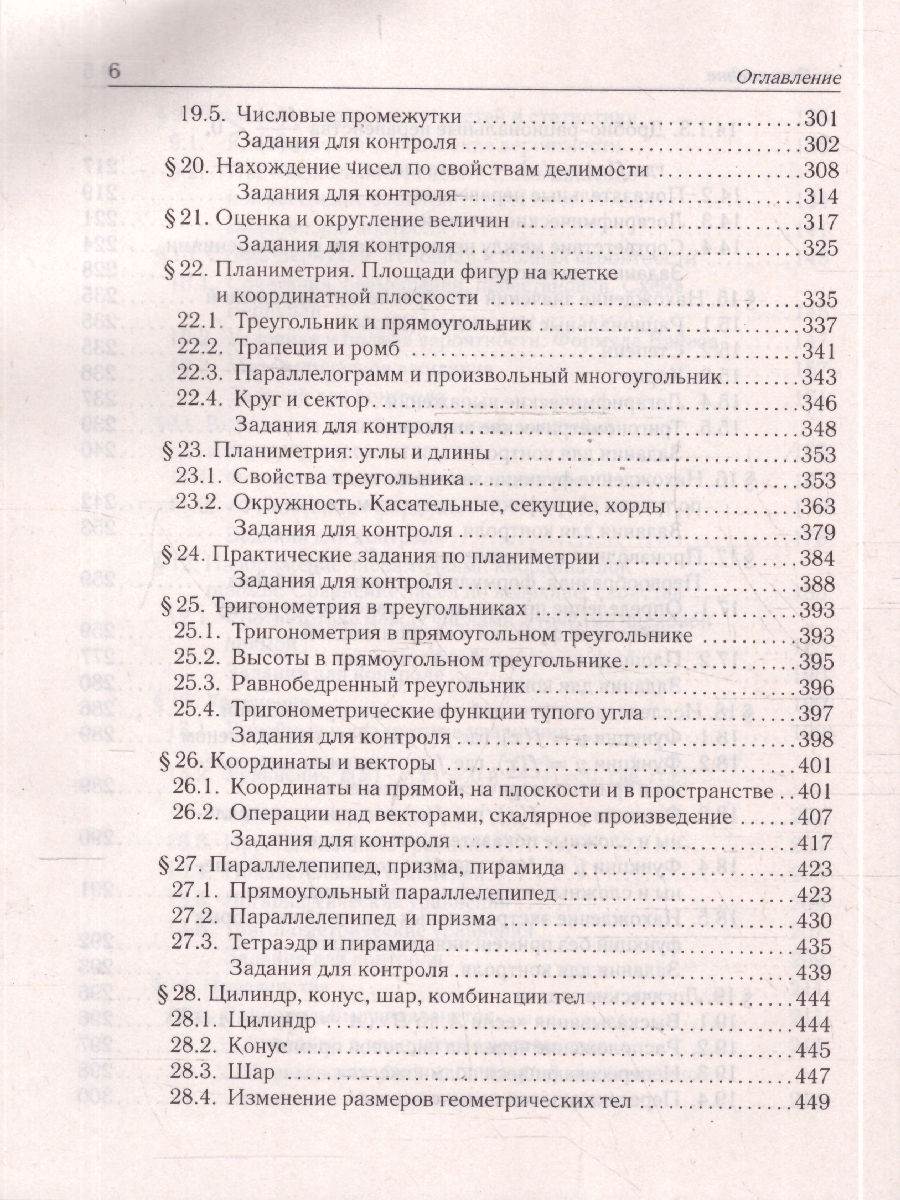 6

Оглавление

19.5. Числовые промежутки 301
Задания для контроля 302
§ 20. Нахождение чисел по свойствам делимости 308
Задания для контроля 314
§ 21. Оценка и округление величин 317
Задания для контроля 325
§ 22. Планиметрия. Площади фигур на клетке и координатной плоскости 335
22.1. Треугольник и прямоугольник 337
22.2. Трапеция и ромб 341
22.3. Параллелограмм и произвольный многоугольник 343
22.4. Круг и сектор 346
Задания для контроля 348
§ 23. Планиметрия: углы и длины 353
23.1. Свойства треугольника 353
23.2. Окружность. Касательные, секущие, хорды 363
Задания для контроля 379
§ 24. Практические задания по планиметрии 384
Задания для контроля 388
§ 25. Тригонометрия в треугольниках 393
25.1. Тригонометрия в прямоугольном треугольнике 393
25.2. Высоты в прямоугольном треугольнике 395
25.3. Равнобедренный треугольник 396
25.4. Тригонометрические функции тупого угла 397
Задания для контроля 398
§ 26. Координаты и векторы 401
26.1. Координаты на прямой, на плоскости и в пространстве 401
26.2. Операции над векторами, скалярное произведение 407
Задания для контроля 417
§ 27. Параллелепипед, призма, пирамида 423
27.1. Прямоугольный параллелепипед 423
27.2. Параллелепипед и призма 430
27.3. Тетраэдр и пирамида 435
Задания для контроля 439
§ 28. Цилиндр, конус, шар, комбинации тел 444
28.1. Цилиндр 444
28.2. Конус 445
28.3. Шар 447
28.4. Изменение размеров геометрических тел 449